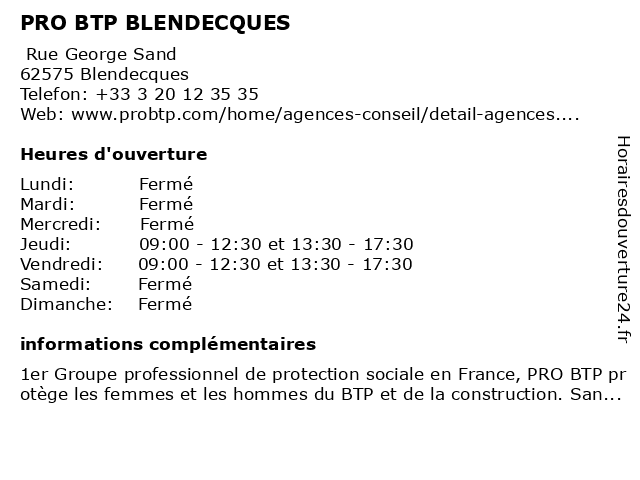 PRO BTP BLENDECQUES

Rue George Sand
62575 Blendecques
Telefon: +33 3 20 12 35 35
Web: www.probtp.com/home/agences-conseil/detail-agences....

Heures d'ouverture

| | |
|---|---|
| Lundi: | Fermé |
| Mardi: | Fermé |
| Mercredi: | Fermé |
| Jeudi: | 09:00 - 12:30 et 13:30 - 17:30 |
| Vendredi: | 09:00 - 12:30 et 13:30 - 17:30 |
| Samedi: | Fermé |
| Dimanche: | Fermé |

informations complémentaires

1er Groupe professionnel de protection sociale en France, PRO BTP protège les femmes et les hommes du BTP et de la construction. San...

Horairesdouverture24.fr